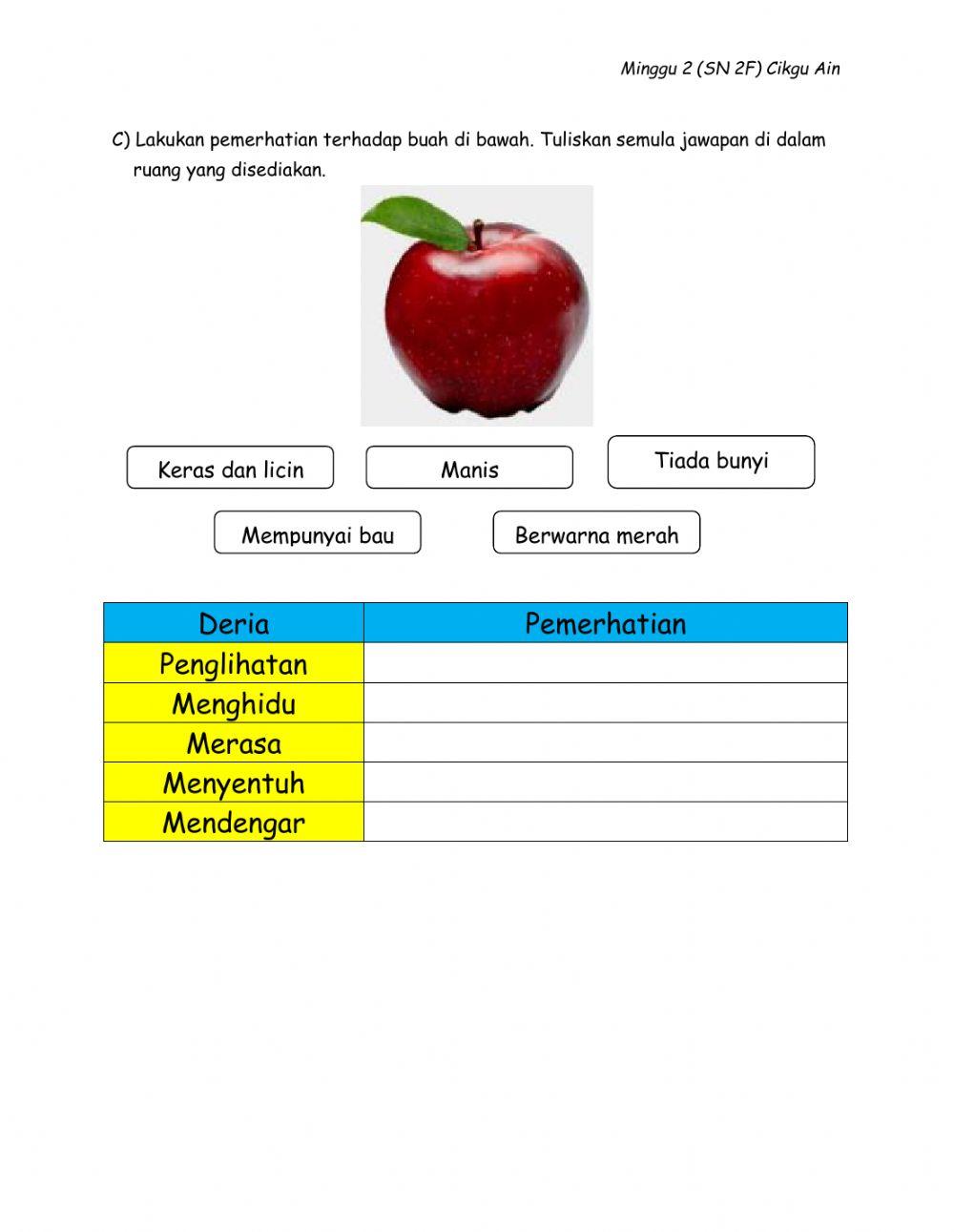 Minggu 2 (SN 2F) Cikgu Ain

C) Lakukan pemerhatian terhadap buah di bawah. Tuliskan semula jawapan di dalam ruang yang disediakan.

Keras dan licin

Manis

Tiada bunyi

Mempunyai bau

Berwarna merah

| Deria | Pemerhatian |
|---|---|
| Penglihatan | |
| Menghidu | |
| Merasa | |
| Menyentuh | |
| Mendengar | |